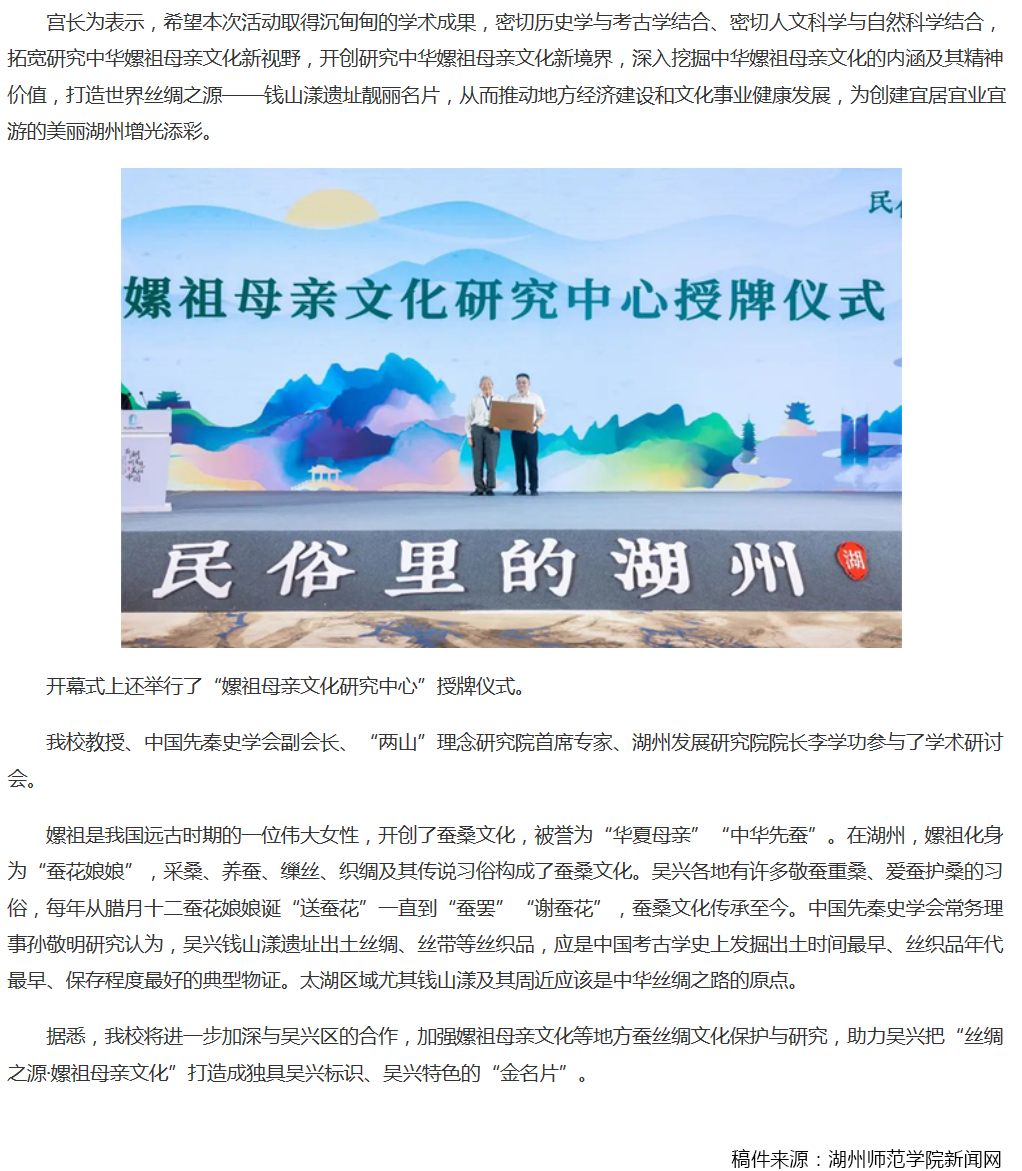 宫长为表示，希望本次活动取得沉甸甸的学术成果，密切历史学与考古学结合、密切人文科学与自然科学结合，拓宽研究中华嫘祖母亲文化新视野，开创研究中华嫘祖母亲文化新境界，深入挖掘中华嫘祖母亲文化的内涵及其精神价值，打造世界丝绸之源——钱山漾遗址靓丽名片，从而推动地方经济建设和文化事业健康发展，为创建宜居宜业宜游的美丽湖州增光添彩。

民

嫘祖母亲文化研究中心授牌仪式

民俗里的湖州

湖

开幕式上还举行了“嫘祖母亲文化研究中心”授牌仪式。

我校教授、中国先秦史学会副会长、“两山”理念研究院首席专家、湖州发展研究院院长李学功参与了学术研讨会。

嫘祖是我国远古时期的一位伟大女性，开创了蚕桑文化，被誉为“华夏母亲”“中华先蚕”。在湖州，嫘祖化身为“蚕花娘娘”，采桑、养蚕、缫丝、织绸及其传说习俗构成了蚕桑文化。吴兴各地有许多敬蚕重桑、爱蚕护桑的习俗，每年从腊月十二蚕花娘娘诞“送蚕花”一直到“蚕罢”“谢蚕花”，蚕桑文化传承至今。中国先秦史学会常务理事孙敬明研究认为，吴兴钱山漾遗址出土丝绸、丝带等丝织品，应是中国考古学史上发掘出土时间最早、丝织品年代最早、保存程度最好的典型物证。太湖区域尤其钱山漾及其周近应该是中华丝绸之路的原点。

据悉，我校将进一步加深与吴兴区的合作，加强嫘祖母亲文化等地方蚕丝绸文化保护与研究，助力吴兴把“丝绸之源·嫘祖母亲文化”打造成独具吴兴标识、吴兴特色的“金名片”。

稿件来源：湖州师范学院新闻网